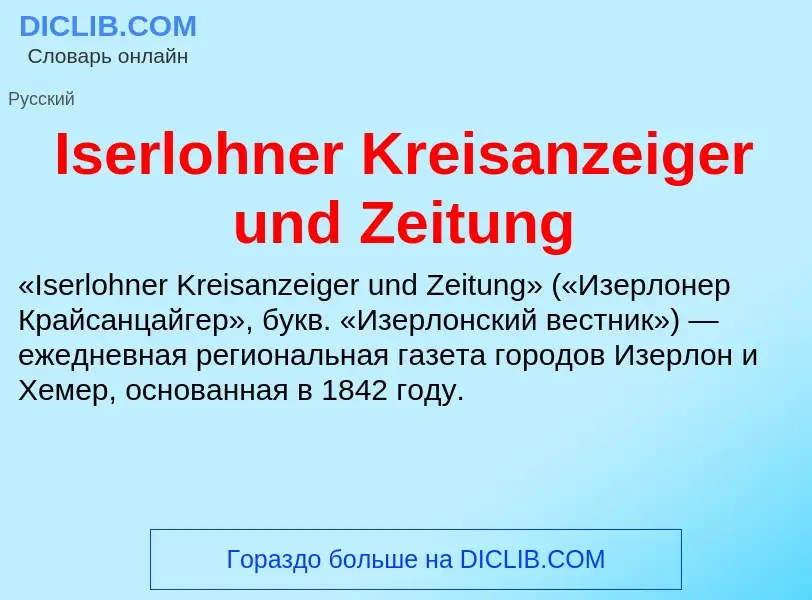 DICLIB.COM
Словарь онлайн

Русский

Iserlohner Kreisanzeiger und Zeitung

«Iserlohner Kreisanzeiger und Zeitung» («Изерлонер Крайсанцайгер», букв. «Изерлонский вестник») — ежедневная региональная газета городов Изерлон и Хемер, основанная в 1842 году.

Гораздо больше на DICLIB.COM